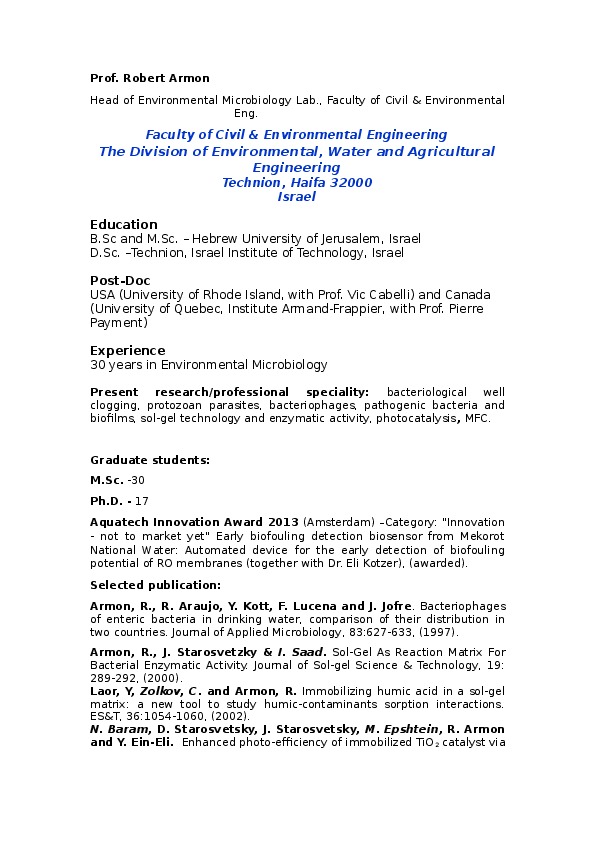 Prof. Robert Armon

Head of Environmental Microbiology Lab., Faculty of Civil & Environmental Eng.

Faculty of Civil & Environmental Engineering
The Division of Environmental, Water and Agricultural Engineering
Technion, Haifa 32000
Israel

Education
B.Sc and M.Sc. – Hebrew University of Jerusalem, Israel
D.Sc. –Technion, Israel Institute of Technology, Israel

Post-Doc
USA (University of Rhode Island, with Prof. Vic Cabelli) and Canada (University of Quebec, Institute Armand-Frappier, with Prof. Pierre Payment)

Experience
30 years in Environmental Microbiology

Present research/professional speciality: bacteriological well clogging, protozoan parasites, bacteriophages, pathogenic bacteria and biofilms, sol-gel technology and enzymatic activity, photocatalysis, MFC.

Graduate students:

M.Sc. -30

Ph.D. - 17

Aquatech Innovation Award 2013 (Amsterdam) –Category: "Innovation - not to market yet" Early biofouling detection biosensor from Mekorot National Water: Automated device for the early detection of biofouling potential of RO membranes (together with Dr. Eli Kotzer), (awarded).

Selected publication:

Armon, R., R. Araujo, Y. Kott, F. Lucena and J. Jofre. Bacteriophages of enteric bacteria in drinking water, comparison of their distribution in two countries. Journal of Applied Microbiology, 83:627-633, (1997).

Armon, R., J. Starosvetzky & I. Saad. Sol-Gel As Reaction Matrix For Bacterial Enzymatic Activity. Journal of Sol-gel Science & Technology, 19: 289-292, (2000).
Laor, Y, Zolkov, C. and Armon, R. Immobilizing humic acid in a sol-gel matrix: a new tool to study humic-contaminants sorption interactions. ES&T, 36:1054-1060, (2002).
N. Baram, D. Starosvetsky, J. Starosvetsky, M. Epshtein, R. Armon and Y. Ein-Eli. Enhanced photo-efficiency of immobilized $TiO_2$ catalyst via